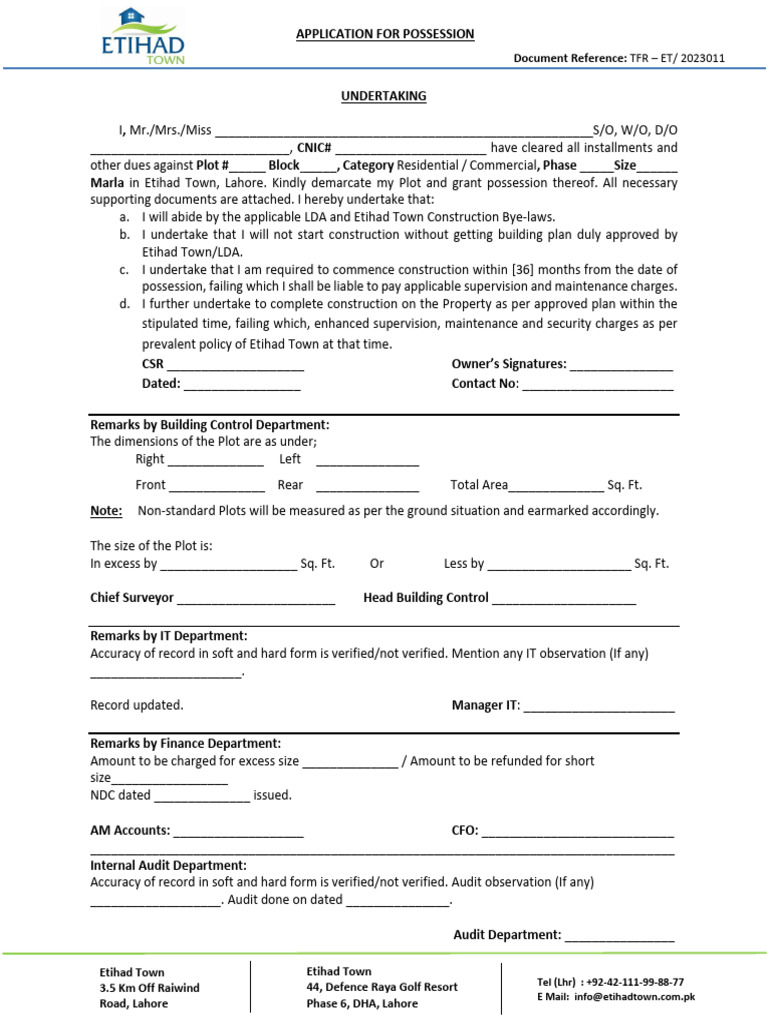 ETIHAD TOWN

APPLICATION FOR POSSESSION

Document Reference: TFR – ET/ 2023011

UNDERTAKING

I, Mr./Mrs./Miss ____S/O, W/O, D/O ____, CNIC# ____ have cleared all installments and other dues against Plot #____ Block____, Category Residential / Commercial, Phase ____Size____ Marla in Etihad Town, Lahore. Kindly demarcate my Plot and grant possession thereof. All necessary supporting documents are attached. I hereby undertake that:

a. I will abide by the applicable LDA and Etihad Town Construction Bye-laws.
b. I undertake that I will not start construction without getting building plan duly approved by Etihad Town/LDA.
c. I undertake that I am required to commence construction within [36] months from the date of possession, failing which I shall be liable to pay applicable supervision and maintenance charges.
d. I further undertake to complete construction on the Property as per approved plan within the stipulated time, failing which, enhanced supervision, maintenance and security charges as per prevalent policy of Etihad Town at that time.

CSR ____
Owner's Signatures: ____
Dated: ____
Contact No: ____

Remarks by Building Control Department:
The dimensions of the Plot are as under;

Right ____ Left ____

Front ____ Rear ____ Total Area____ Sq. Ft.

Note: Non-standard Plots will be measured as per the ground situation and earmarked accordingly.

The size of the Plot is:
In excess by ____ Sq. Ft. Or Less by ____ Sq. Ft.

Chief Surveyor ____ Head Building Control ____

Remarks by IT Department:
Accuracy of record in soft and hard form is verified/not verified. Mention any IT observation (If any) ____.

Record updated. Manager IT: ____

Remarks by Finance Department:
Amount to be charged for excess size ____ / Amount to be refunded for short size____
NDC dated ____ issued.

AM Accounts: ____ CFO: ____

Internal Audit Department:
Accuracy of record in soft and hard form is verified/not verified. Audit observation (If any) ____. Audit done on dated ____.

Audit Department: ____

Etihad Town
3.5 Km Off Raiwind
Road, Lahore

Etihad Town
44, Defence Raya Golf Resort
Phase 6, DHA, Lahore

Tel (Lhr) : +92-42-111-99-88-77
E Mail: info@etihadtown.com.pk